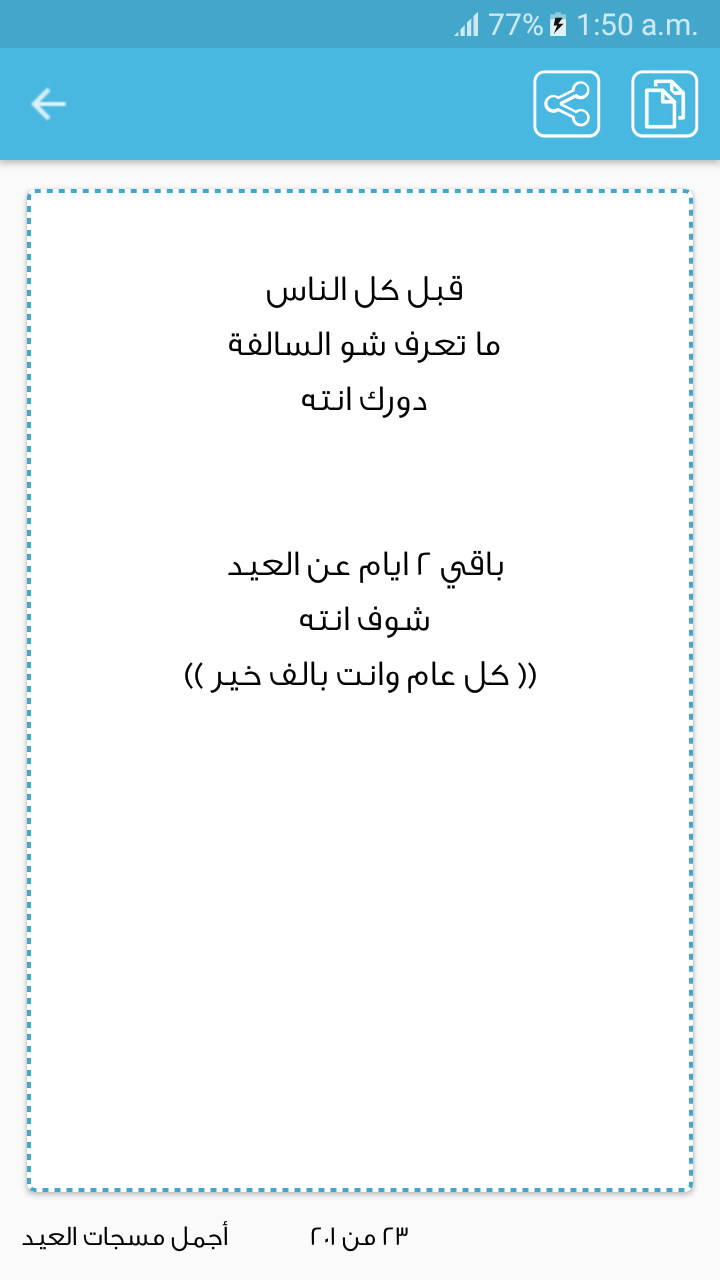 77% 1:50 a.m.

قبل كل الناس
ما تعرف شو السالفة
دورك انته

باقي ٢ ايام عن العيد
شوف انته
(( كل عام وانت بالف خير ))

أجمل مسجات العيد
٢٣ من ٢٠١